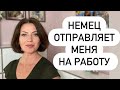 НЕМЕЦ ОТПРАВЛЯЕТ МЕНЯ НА РАБОТУ